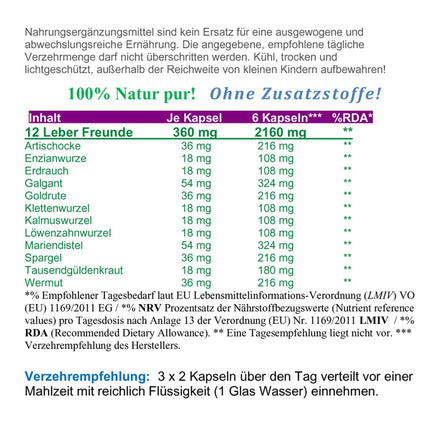 Nahrungsergänzungsmittel sind kein Ersatz für eine ausgewogene und abwechslungsreiche Ernährung. Die angegebene, empfohlene tägliche Verzehrmenge darf nicht überschritten werden. Kühl, trocken und lichtgeschützt, außerhalb der Reichweite von kleinen Kindern aufbewahren!

100% Natur pur! Ohne Zusatzstoffe!

| Inhalt | Je Kapsel | 6 Kapseln*** | %RDA* |
|---|---|---|---|
| 12 Leber Freunde | 360 mg | 2160 mg | ** |
| Artischocke | 36 mg | 216 mg | ** |
| Enzianwurze | 18 mg | 108 mg | ** |
| Erdrauch | 18 mg | 108 mg | ** |
| Galgant | 54 mg | 324 mg | ** |
| Goldrute | 36 mg | 216 mg | ** |
| Klettenwurzel | 18 mg | 108 mg | ** |
| Kalmuswurzel | 18 mg | 108 mg | ** |
| Löwenzahnwurzel | 18 mg | 108 mg | ** |
| Mariendistel | 54 mg | 324 mg | ** |
| Spargel | 36 mg | 216 mg | ** |
| Tausendgüldenkraut | 18 mg | 180 mg | ** |
| Wermut | 36 mg | 216 mg | ** |

*% Empfohlener Tagesbedarf laut EU Lebensmittelinformations-Verordnung (LMIV) VO (EU) 1169/2011 EG / *% NRV Prozentsatz der Nährstoffbezugswerte (Nutrient reference values) pro Tagesdosis nach Anlage 13 der Verordnung (EU) Nr. 1169/2011 LMIV / *% RDA (Recommended Dietary Allowance). ** Eine Tagesempfehlung liegt nicht vor. *** Verzehrempfehlung des Herstellers.

Verzehrempfehlung: 3 x 2 Kapseln über den Tag verteilt vor einer Mahlzeit mit reichlich Flüssigkeit (1 Glas Wasser) einnehmen.